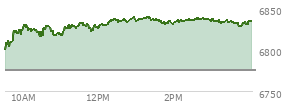 6850
6800
6750
10AM
12PM
2PM